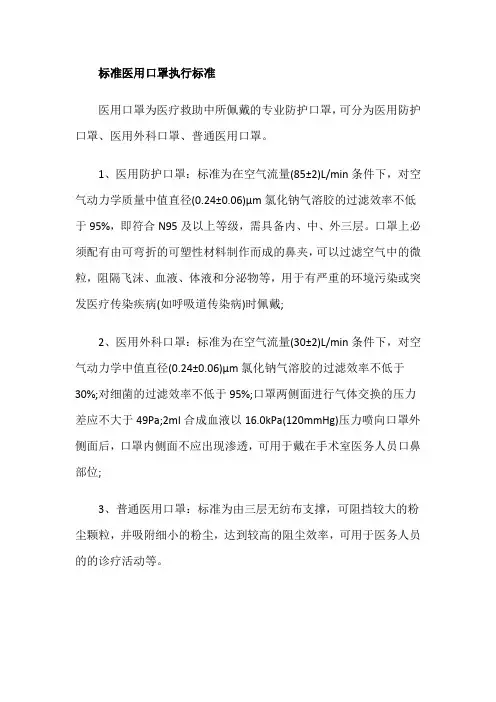 标准医用口罩执行标准

医用口罩为医疗救助中所佩戴的专业防护口罩，可分为医用防护口罩、医用外科口罩、普通医用口罩。

1、医用防护口罩：标准为在空气流量(85±2)L/min 条件下，对空气动力学质量中值直径(0.24±0.06)μm 氯化钠气溶胶的过滤效率不低于 95%，即符合 N95 及以上等级，需具备内、中、外三层。口罩上必须配有由可弯折的可塑性材料制作而成的鼻夹，可以过滤空气中的微粒，阻隔飞沫、血液、体液和分泌物等，用于有严重的环境污染或突发医疗传染疾病(如呼吸道传染病)时佩戴;

2、医用外科口罩：标准为在空气流量(30±2)L/min 条件下，对空气动力学中值直径(0.24±0.06)μm 氯化钠气溶胶的过滤效率不低于 30%;对细菌的过滤效率不低于 95%;口罩两侧面进行气体交换的压力差应不大于 49Pa;2ml 合成血液以 16.0kPa(120mmHg)压力喷向口罩外侧面后，口罩内侧面不应出现渗透，可用于戴在手术室医务人员口鼻部位;

3、普通医用口罩：标准为由三层无纺布支撑，可阻挡较大的粉尘颗粒，并吸附细小的粉尘，达到较高的阻尘效率，可用于医务人员的的诊疗活动等。